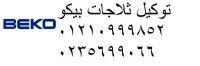 توكيل ثلاجات بيكو
BEKO
٠١٢١٠٩٩٩٨٥٢
٠٢٣٥٦٩٩٠٦٦